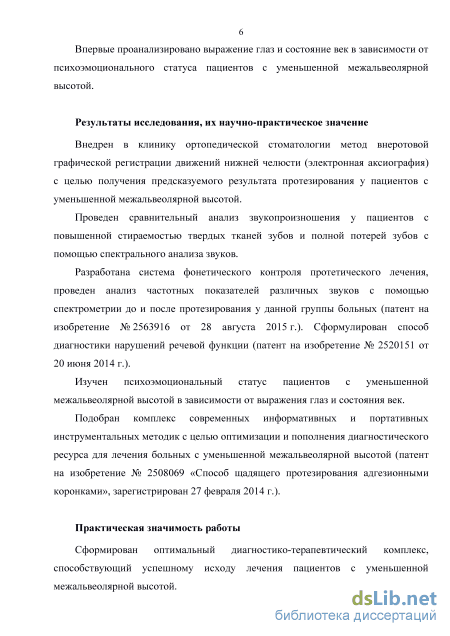 6

Впервые проанализировано выражение глаз и состояние век в зависимости от психоэмоционального статуса пациентов с уменьшенной межальвеолярной высотой.

Результаты исследования, их научно-практическое значение

Внедрен в клинику ортопедической стоматологии метод внеротовой графической регистрации движений нижней челюсти (электронная аксиография) с целью получения предсказуемого результата протезирования у пациентов с уменьшенной межальвеолярной высотой.

Проведен сравнительный анализ звукопроизношения у пациентов с повышенной стираемостью твердых тканей зубов и полной потерей зубов с помощью спектрального анализа звуков.

Разработана система фонетического контроля протетического лечения, проведен анализ частотных показателей различных звуков с помощью спектрометрии до и после протезирования у данной группы больных (патент на изобретение № 2563916 от 28 августа 2015 г.). Сформулирован способ диагностики нарушений речевой функции (патент на изобретение № 2520151 от 20 июня 2014 г.).

Изучен психоэмоциональный статус пациентов с уменьшенной межальвеолярной высотой в зависимости от выражения глаз и состояния век.

Подобран комплекс современных информативных и портативных инструментальных методик с целью оптимизации и пополнения диагностического ресурса для лечения больных с уменьшенной межальвеолярной высотой (патент на изобретение № 2508069 «Способ щадящего протезирования адгезионными коронками», зарегистрирован 27 февраля 2014 г.).

Практическая значимость работы

Сформирован оптимальный диагностико-терапевтический комплекс, способствующий успешному исходу лечения пациентов с уменьшенной межальвеолярной высотой.

dsLib.net
библиотека диссертаций